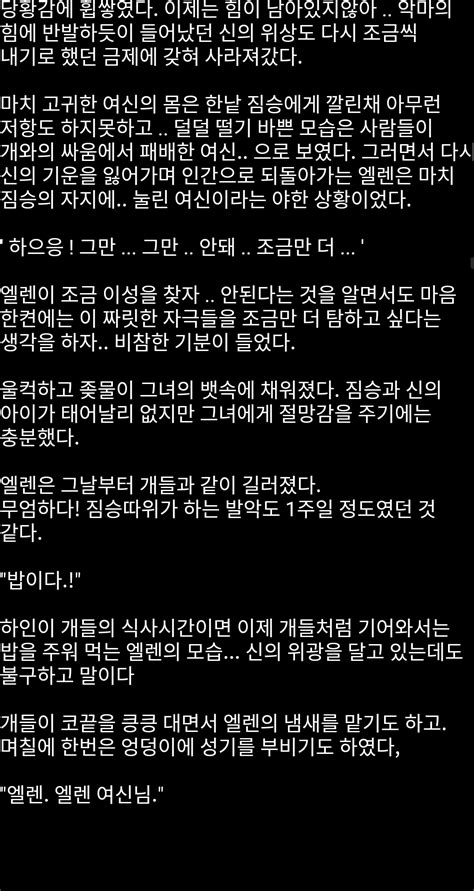 당황감에 휩쌓였다. 이제는 힘이 남아있지않아 .. 악마의 힘에 반발하듯이 들어났던 신의 위상도 다시 조금씩 내기로 했던 금제에 갖혀 사라져갔다.

마치 고귀한 여신의 몸은 한낱 짐승에게 깔린채 아무런 저항도 하지못하고 .. 덜덜 떨기 바쁜 모습은 사람들이 개와의 싸움에서 패배한 여신.. 으로 보였다. 그러면서 다시 신의 기운을 잃어가며 인간으로 되돌아가는 엘렌은 마치 짐승의 자지에.. 눌린 여신이라는 야한 상황이었다.

' 하으응 ! 그만 ... 그만 .. 안돼 .. 조금만 더 ... '

엘렌이 조금 이성을 찾자 .. 안된다는 것을 알면서도 마음 한켠에는 이 짜릿한 자극들을 조금만 더 탐하고 싶다는 생각을 하자.. 비참한 기분이 들었다.

울컥하고 좆물이 그녀의 뱃속에 채워졌다. 짐승과 신의 아이가 태어날리 없지만 그녀에게 절망감을 주기에는 충분했다.

엘렌은 그날부터 개들과 같이 길러졌다.
무엄하다! 짐승따위가 하는 발악도 1주일 정도였던 것 같다.

"밥이다.!"

하인이 개들의 식사시간이면 이제 개들처럼 기어와서는 밥을 주워 먹는 엘렌의 모습... 신의 위광을 달고 있는데도 불구하고 말이다

개들이 코끝을 킁킁 대면서 엘렌의 냄새를 맡기도 하고. 며칠에 한번은 엉덩이에 성기를 부비기도 하였다,

"엘렌. 엘렌 여신님."